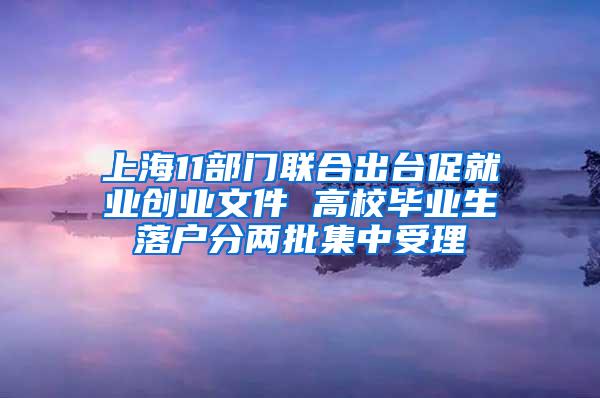 上海11部门联合出台促就业创业文件 高校毕业生落户分两批集中受理